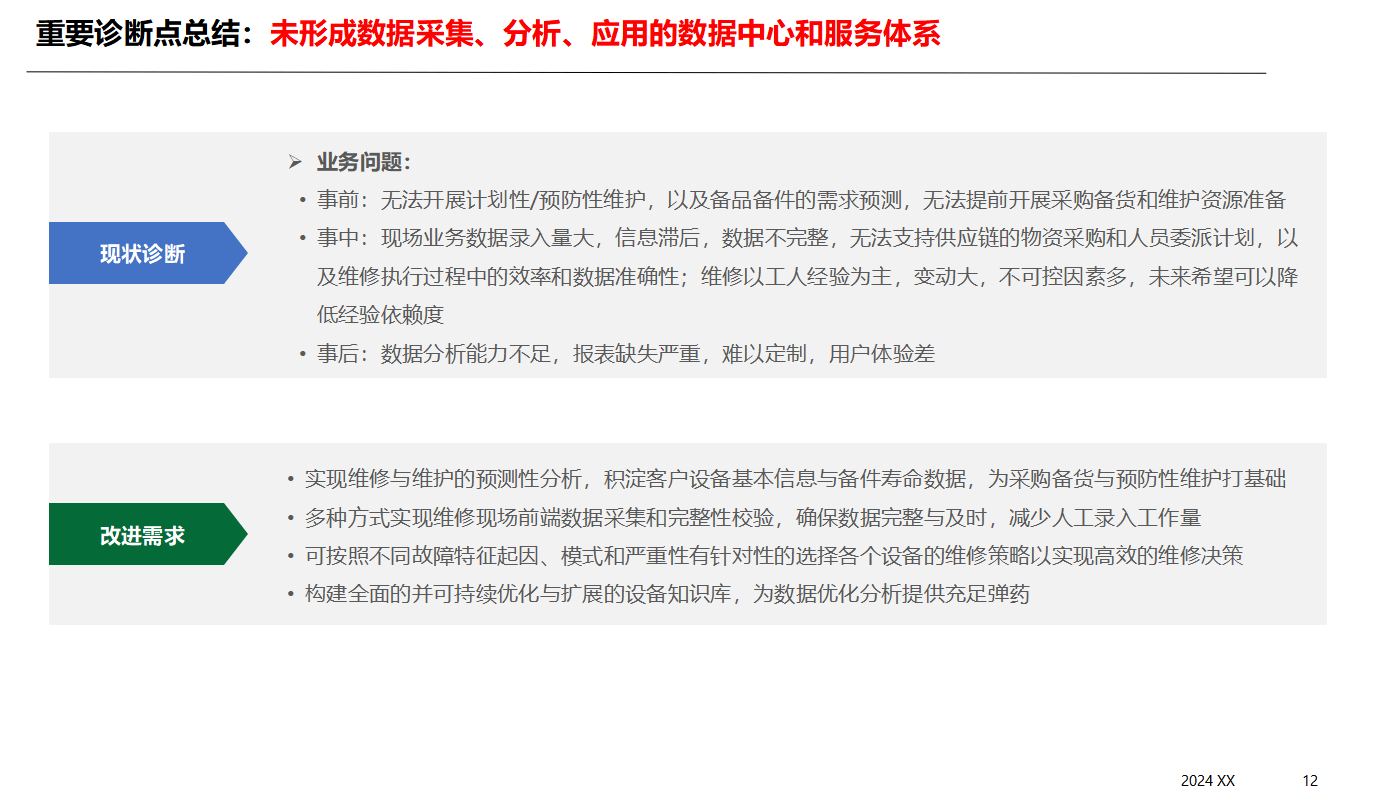 重要诊断点总结：未形成数据采集、分析、应用的数据中心和服务体系

现状诊断

➢ 业务问题：
• 事前：无法开展计划性/预防性维护，以及备品备件的需求预测，无法提前开展采购备货和维护资源准备
• 事中：现场业务数据录入量大，信息滞后，数据不完整，无法支持供应链的物资采购和人员委派计划，以及维修执行过程中的效率和数据准确性；维修以工人经验为主，变动大，不可控因素多，未来希望可以降低经验依赖度
• 事后：数据分析能力不足，报表缺失严重，难以定制，用户体验差

改进需求

• 实现维修与维护的预测性分析，积淀客户设备基本信息与备件寿命数据，为采购备货与预防性维护打基础
• 多种方式实现维修现场前端数据采集和完整性校验，确保数据完整与及时，减少人工录入工作量
• 可按照不同故障特征起因、模式和严重性有针对性的选择各个设备的维修策略以实现高效的维修决策
• 构建全面的并可持续优化与扩展的设备知识库，为数据优化分析提供充足弹药

2024 XX
12